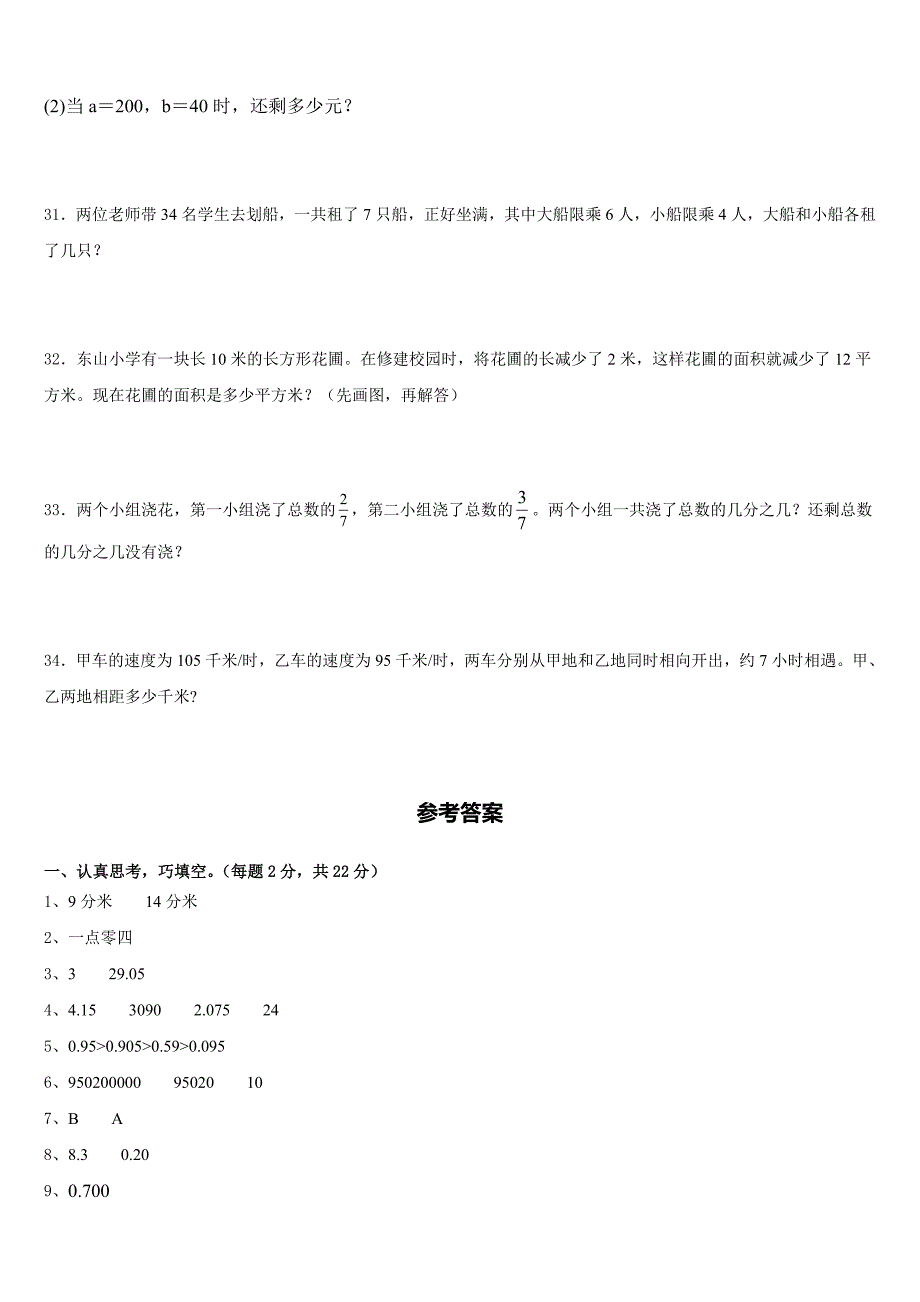 (2)当 a＝200，b＝40 时，还剩多少元？

31．两位老师带 34 名学生去划船，一共租了 7 只船，正好坐满，其中大船限乘 6 人，小船限乘 4 人，大船和小船各租了几只？

32．东山小学有一块长 10 米的长方形花圃。在修建校园时，将花圃的长减少了 2 米，这样花圃的面积就减少了 12 平方米。现在花圃的面积是多少平方米？（先画图，再解答）

33．两个小组浇花，第一小组浇了总数的$\frac{2}{7}$，第二小组浇了总数的$\frac{3}{7}$。两个小组一共浇了总数的几分之几？还剩总数的几分之几没有浇？

34．甲车的速度为 105 千米/时，乙车的速度为 95 千米/时，两车分别从甲地和乙地同时相向开出，约 7 小时相遇。甲、乙两地相距多少千米?

参考答案

一、认真思考，巧填空。(每题 2 分，共 22 分)
1、9 分米　　14 分米
2、一点零四
3、3　　29.05
4、4.15　　3090　　2.075　　24
5、0.95>0.905>0.59>0.095
6、950200000　　95020　　10
7、B　　A
8、8.3　　0.20
9、0.700